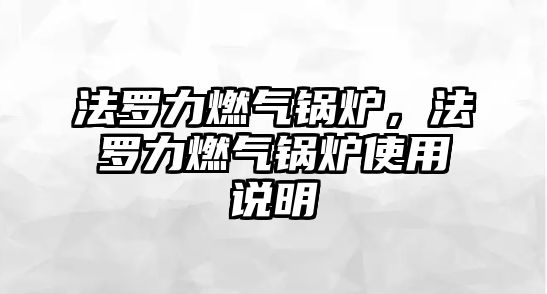 法罗力燃气锅炉，法罗力燃气锅炉使用说明